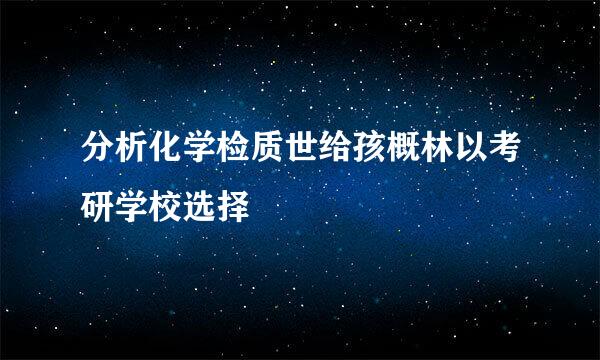 分析化学检质世给孩概林以考研学校选择